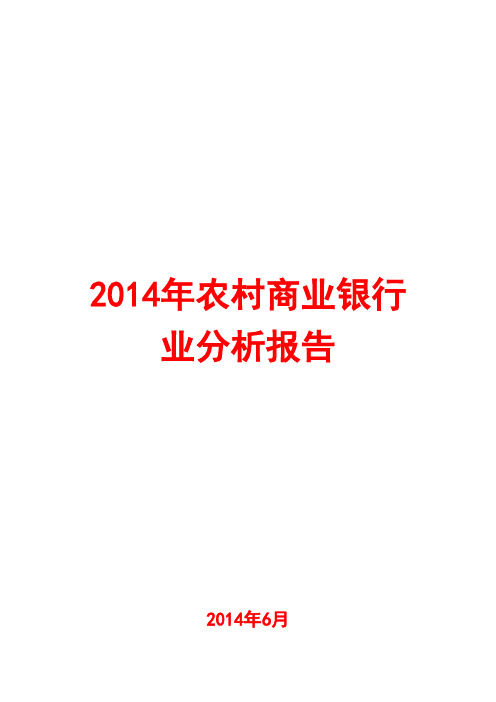 2014年农村商业银行业分析报告

2014年6月